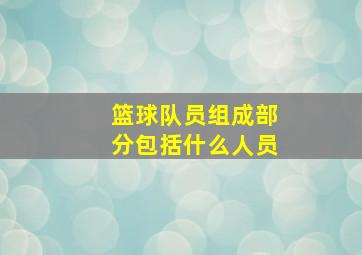 篮球队员组成部分包括什么人员